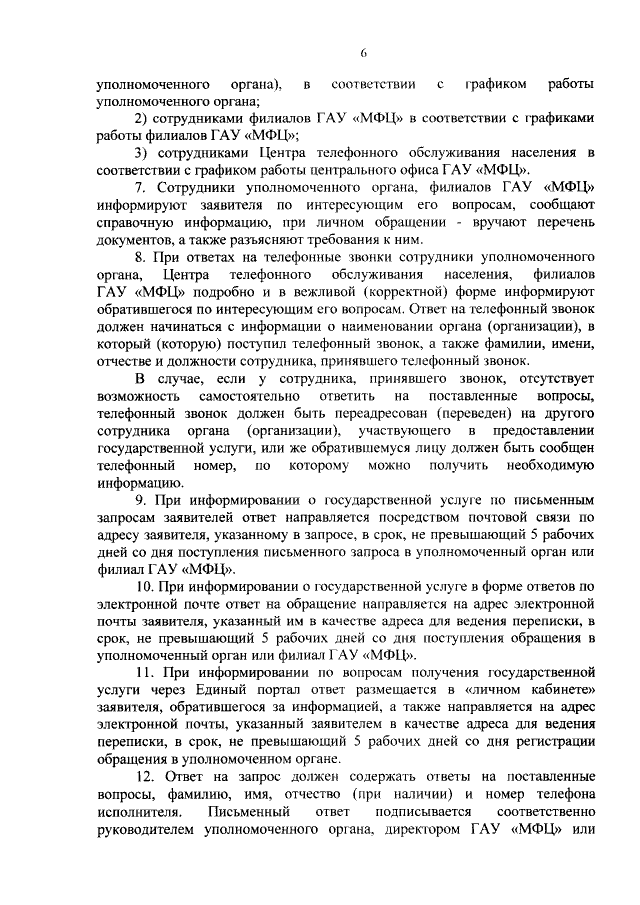 6

уполномоченного органа), в соответствии с графиком работы уполномоченного органа;

2) сотрудниками филиалов ГАУ «МФЦ» в соответствии с графиками работы филиалов ГАУ «МФЦ»;

3) сотрудниками Центра телефонного обслуживания населения в соответствии с графиком работы центрального офиса ГАУ «МФЦ».

7. Сотрудники уполномоченного органа, филиалов ГАУ «МФЦ» информируют заявителя по интересующим его вопросам, сообщают справочную информацию, при личном обращении - вручают перечень документов, а также разъясняют требования к ним.

8. При ответах на телефонные звонки сотрудники уполномоченного органа, Центра телефонного обслуживания населения, филиалов ГАУ «МФЦ» подробно и в вежливой (корректной) форме информируют обратившегося по интересующим его вопросам. Ответ на телефонный звонок должен начинаться с информации о наименовании органа (организации), в который (которую) поступил телефонный звонок, а также фамилии, имени, отчестве и должности сотрудника, принявшего телефонный звонок.

В случае, если у сотрудника, принявшего звонок, отсутствует возможность самостоятельно ответить на поставленные вопросы, телефонный звонок должен быть переадресован (переведен) на другого сотрудника органа (организации), участвующего в предоставлении государственной услуги, или же обратившемуся лицу должен быть сообщен телефонный номер, по которому можно получить необходимую информацию.

9. При информировании о государственной услуге по письменным запросам заявителей ответ направляется посредством почтовой связи по адресу заявителя, указанному в запросе, в срок, не превышающий 5 рабочих дней со дня поступления письменного запроса в уполномоченный орган или филиал ГАУ «МФЦ».

10. При информировании о государственной услуге в форме ответов по электронной почте ответ на обращение направляется на адрес электронной почты заявителя, указанный им в качестве адреса для ведения переписки, в срок, не превышающий 5 рабочих дней со дня поступления обращения в уполномоченный орган или филиал ГАУ «МФЦ».

11. При информировании по вопросам получения государственной услуги через Единый портал ответ размещается в «личном кабинете» заявителя, обратившегося за информацией, а также направляется на адрес электронной почты, указанный заявителем в качестве адреса для ведения переписки, в срок, не превышающий 5 рабочих дней со дня регистрации обращения в уполномоченном органе.

12. Ответ на запрос должен содержать ответы на поставленные вопросы, фамилию, имя, отчество (при наличии) и номер телефона исполнителя. Письменный ответ подписывается соответственно руководителем уполномоченного органа, директором ГАУ «МФЦ» или